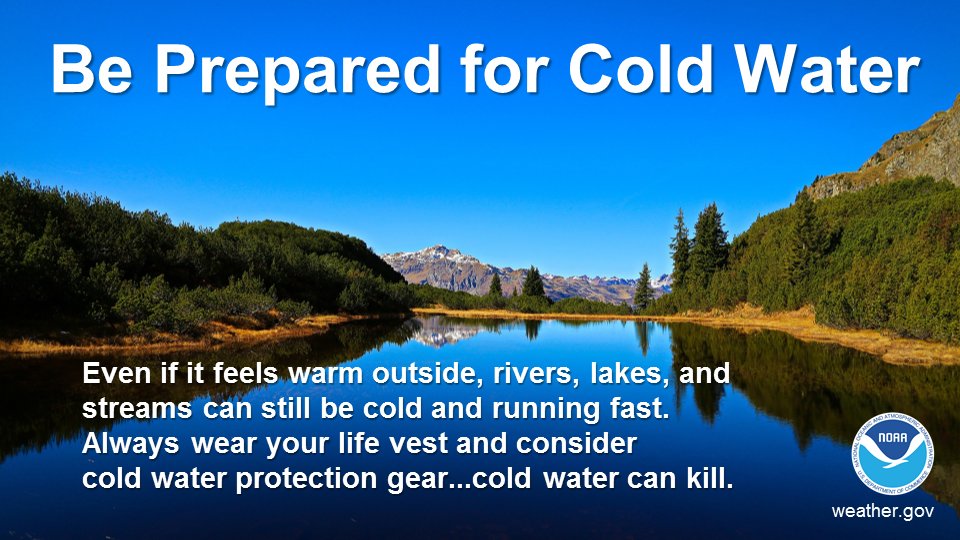 Be Prepared for Cold Water

Even if it feels warm outside, rivers, lakes, and streams can still be cold and running fast. Always wear your life vest and consider cold water protection gear...cold water can kill.

NATIONAL OCEANIC AND ATMOSPHERIC ADMINISTRATION NOAA U.S. DEPARTMENT OF COMMERCE

weather.gov